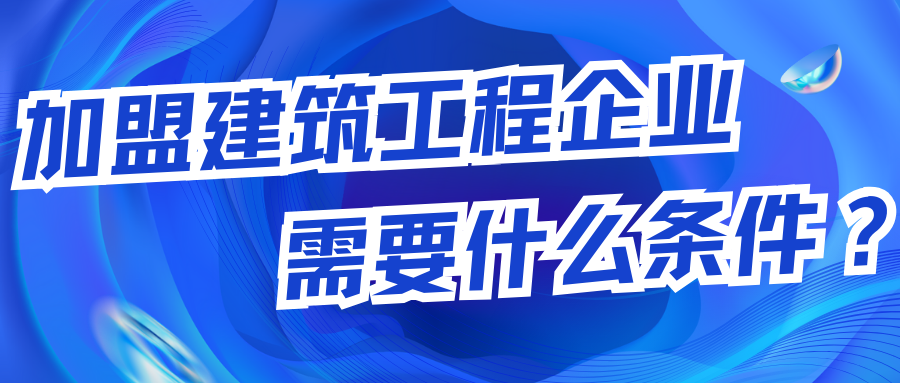 加盟建筑工程企业
需要什么条件？